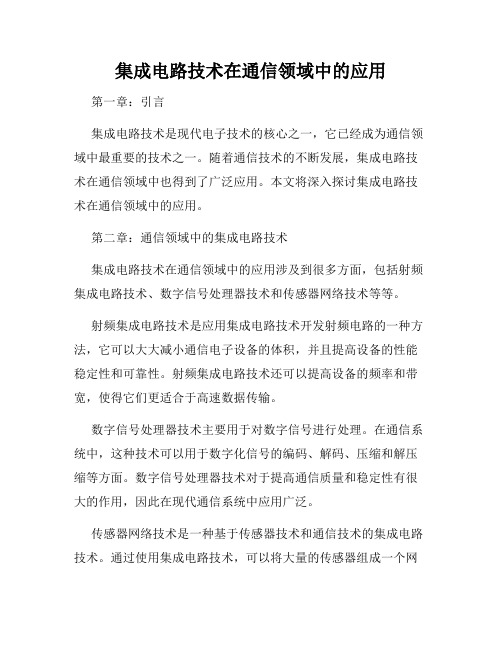 集成电路技术在通信领域中的应用

第一章：引言

集成电路技术是现代电子技术的核心之一，它已经成为通信领域中最重要的技术之一。随着通信技术的不断发展，集成电路技术在通信领域中也得到了广泛应用。本文将深入探讨集成电路技术在通信领域中的应用。

第二章：通信领域中的集成电路技术

集成电路技术在通信领域中的应用涉及到很多方面，包括射频集成电路技术、数字信号处理器技术和传感器网络技术等等。

射频集成电路技术是应用集成电路技术开发射频电路的一种方法，它可以大大减小通信电子设备的体积，并且提高设备的性能稳定性和可靠性。射频集成电路技术还可以提高设备的频率和带宽，使得它们更适合于高速数据传输。

数字信号处理器技术主要用于对数字信号进行处理。在通信系统中，这种技术可以用于数字化信号的编码、解码、压缩和解压缩等方面。数字信号处理器技术对于提高通信质量和稳定性有很大的作用，因此在现代通信系统中应用广泛。

传感器网络技术是一种基于传感器技术和通信技术的集成电路技术。通过使用集成电路技术，可以将大量的传感器组成一个网